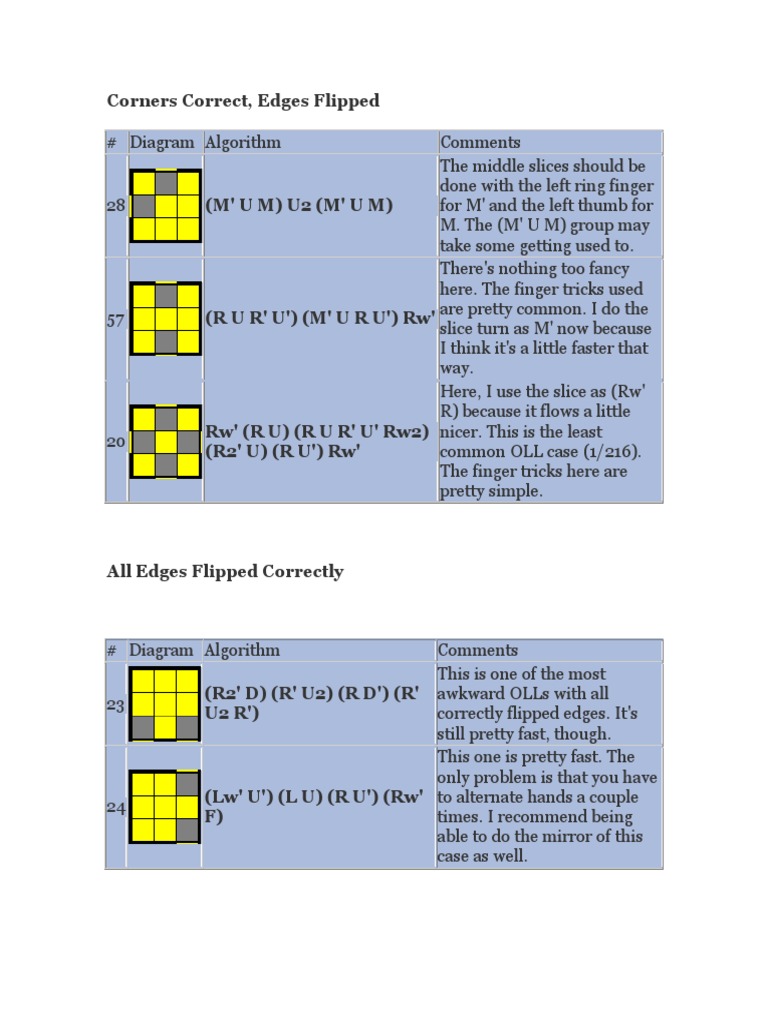 Corners Correct, Edges Flipped

| # | Diagram | Algorithm | Comments |
|---|---|---|---|
| 28 | | (M' U M) U2 (M' U M) | The middle slices should be done with the left ring finger for M' and the left thumb for M. The (M' U M) group may take some getting used to. |
| 57 | | (R U R' U') (M' U R U') Rw' | There's nothing too fancy here. The finger tricks used are pretty common. I do the slice turn as M' now because I think it's a little faster that way. |
| 20 | | Rw' (R U) (R U R' U' Rw2) (R2' U) (R U') Rw' | Here, I use the slice as (Rw' R) because it flows a little nicer. This is the least common OLL case (1/216). The finger tricks here are pretty simple. |

All Edges Flipped Correctly

| # | Diagram | Algorithm | Comments |
|---|---|---|---|
| 23 | | (R2' D) (R' U2) (R D') (R' U2 R') | This is one of the most awkward OLLs with all correctly flipped edges. It's still pretty fast, though. |
| 24 | | (Lw' U') (L U) (R U') (Rw' F) | This one is pretty fast. The only problem is that you have to alternate hands a couple times. I recommend being able to do the mirror of this case as well. |